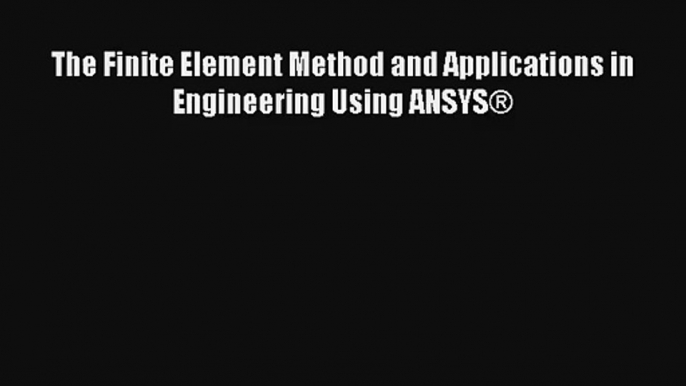 The Finite Element Method and Applications in Engineering Using ANSYS®